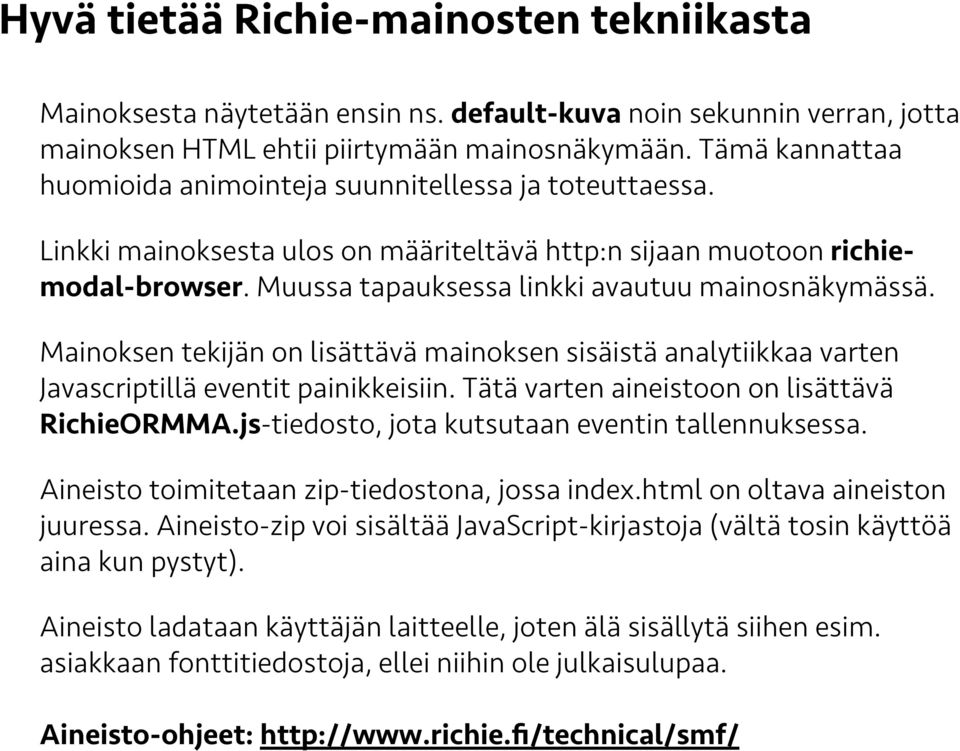 Hyvä tietää Richie-mainosten tekniikasta

Mainoksesta näytetään ensin ns. default-kuva noin sekunnin verran, jotta mainoksen HTML ehtii piirtymään mainosnäkymään. Tämä kannattaa huomioida animointeja suunnitellessa ja toteuttaessa.

Linkki mainoksesta ulos on määriteltävä http:n sijaan muotoon richie-modal-browser. Muussa tapauksessa linkki avautuu mainosnäkymässä.

Mainoksen tekijän on lisättävä mainoksen sisäistä analytiikkaa varten Javascriptillä eventit painikkeisiin. Tätä varten aineistoon on lisättävä RichieORMMA.js-tiedosto, jota kutsutaan eventin tallennuksessa.

Aineisto toimitetaan zip-tiedostona, jossa index.html on oltava aineiston juuressa. Aineisto-zip voi sisältää JavaScript-kirjastoja (vältä tosin käyttöä aina kun pystyt).

Aineisto ladataan käyttäjän laitteelle, joten älä sisällytä siihen esim. asiakkaan fonttitiedostoja, ellei niihin ole julkaisulupaa.

Aineisto-ohjeet: http://www.richie.fi/technical/smf/